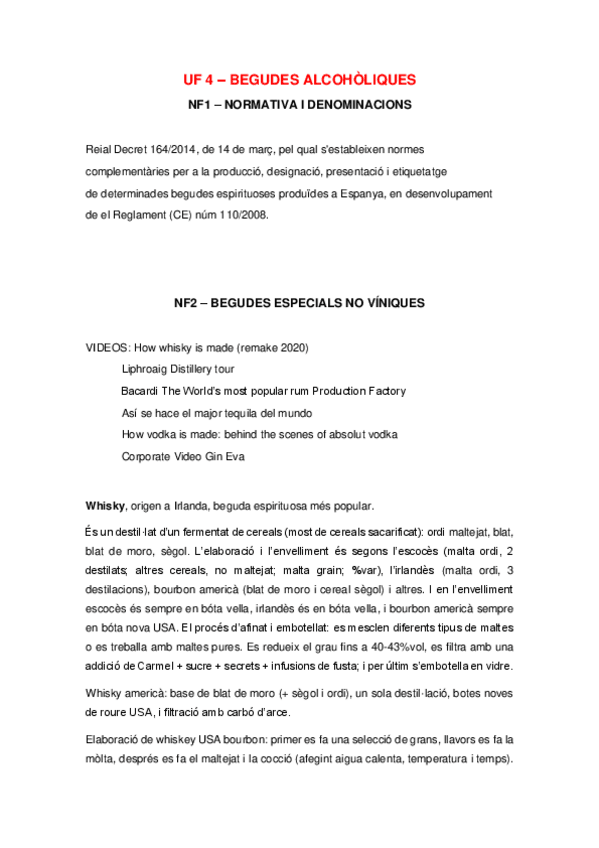 UF 4 – BEGUDES ALCOHÒLIQUES

NF1 – NORMATIVA I DENOMINACIONS

Reial Decret 164/2014, de 14 de març, pel qual s'estableixen normes complementàries per a la producció, designació, presentació i etiquetatge de determinades begudes espirituoses produïdes a Espanya, en desenvolupament de el Reglament (CE) núm 110/2008.

NF2 – BEGUDES ESPECIALS NO VÍNIQUES

VIDEOS: How whisky is made (remake 2020)
Liphroaig Distillery tour
Bacardi The World's most popular rum Production Factory
Así se hace el major tequila del mundo
How vodka is made: behind the scenes of absolut vodka
Corporate Video Gin Eva

Whisky, origen a Irlanda, beguda espirituosa més popular.

És un destil·lat d'un fermentat de cereals (most de cereals sacarificat): ordi maltejat, blat, blat de moro, sègol. L'elaboració i l'envelliment és segons l'escocès (malta ordi, 2 destilats; altres cereals, no maltejat; malta grain; %var), l'irlandès (malta ordi, 3 destilacions), bourbon americà (blat de moro i cereal sègol) i altres. I en l'envelliment escocès és sempre en bóta vella, irlandès és en bóta vella, i bourbon americà sempre en bóta nova USA. El procés d'afinat i embotellat: es mesclen diferents tipus de maltes o es treballa amb maltes pures. Es redueix el grau fins a 40-43%vol, es filtra amb una addició de Carmel + sucre + secrets + infusions de fusta; i per últim s'embotella en vidre.

Whisky americà: base de blat de moro (+ sègol i ordi), un sola destil·lació, botes noves de roure USA, i filtració amb carbó d'arce.

Elaboració de whiskey USA bourbon: primer es fa una selecció de grans, llavors es fa la mòlta, després es fa el maltejat i la cocció (afegint aigua calenta, temperatura i temps).